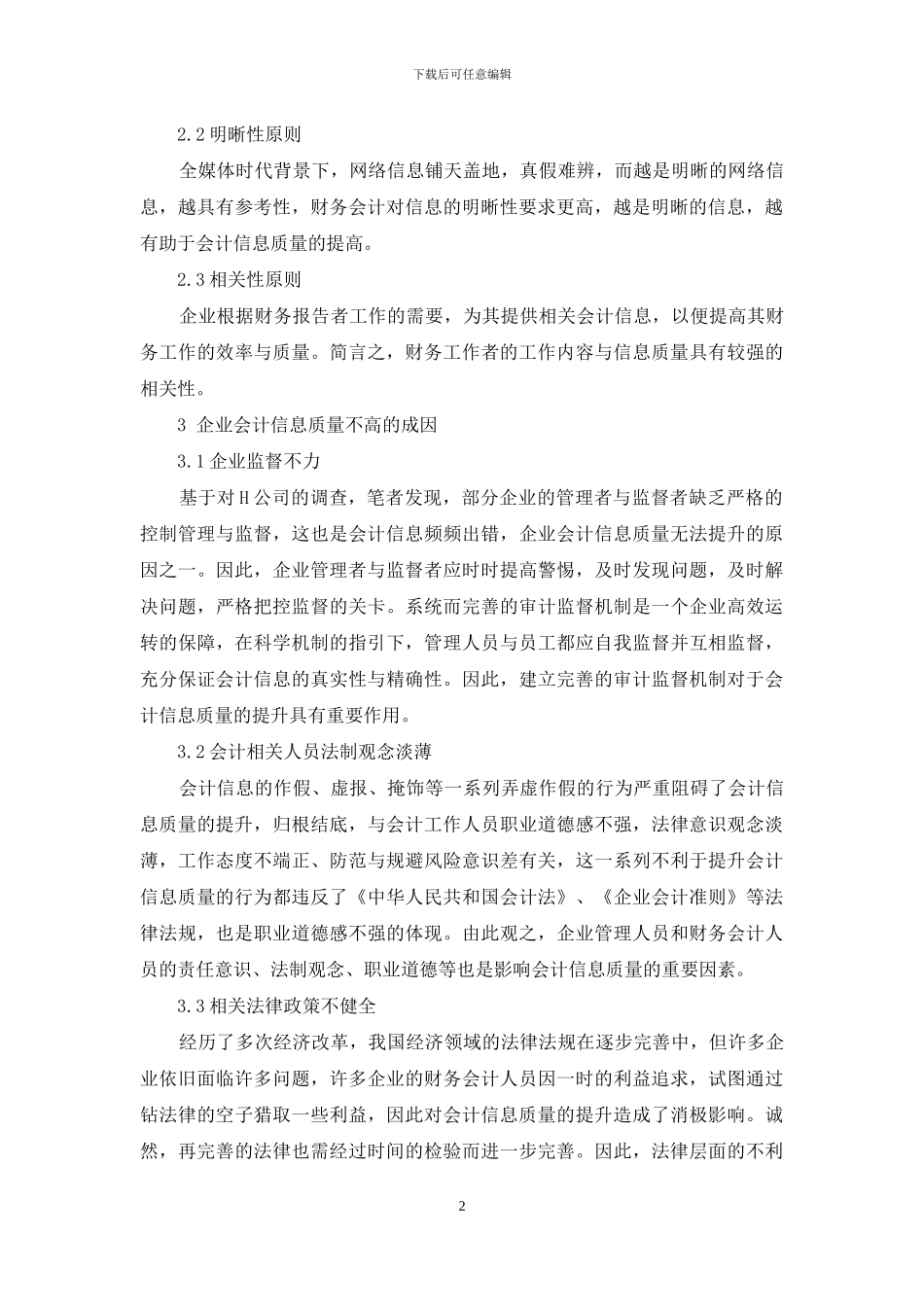 下载后可任意编辑

2.2 明晰性原则

全媒体时代背景下，网络信息铺天盖地，真假难辨，而越是明晰的网络信息，越具有参考性，财务会计对信息的明晰性要求更高，越是明晰的信息，越有助于会计信息质量的提高。

2.3 相关性原则

企业根据财务报告者工作的需要，为其提供相关会计信息，以便提高其财务工作的效率与质量。简言之，财务工作者的工作内容与信息质量具有较强的相关性。

3 企业会计信息质量不高的成因

3.1 企业监督不力

基于对 H 公司的调查，笔者发现，部分企业的管理者与监督者缺乏严格的控制管理与监督，这也是会计信息频频出错，企业会计信息质量无法提升的原因之一。因此，企业管理者与监督者应时时提高警惕，及时发现问题，及时解决问题，严格把控监督的关卡。系统而完善的审计监督机制是一个企业高效运转的保障，在科学机制的指引下，管理人员与员工都应自我监督并互相监督，充分保证会计信息的真实性与精确性。因此，建立完善的审计监督机制对于会计信息质量的提升具有重要作用。

3.2 会计相关人员法制观念淡薄

会计信息的作假、虚报、掩饰等一系列弄虚作假的行为严重阻碍了会计信息质量的提升，归根结底，与会计工作人员职业道德感不强，法律意识观念淡薄，工作态度不端正、防范与规避风险意识差有关，这一系列不利于提升会计信息质量的行为都违反了《中华人民共和国会计法》、《企业会计准则》等法律法规，也是职业道德感不强的体现。由此观之，企业管理人员和财务会计人员的责任意识、法制观念、职业道德等也是影响会计信息质量的重要因素。

3.3 相关法律政策不健全

经历了多次经济改革，我国经济领域的法律法规在逐步完善中，但许多企业依旧面临许多问题，许多企业的财务会计人员因一时的利益追求，试图通过钻法律的空子猎取一些利益，因此对会计信息质量的提升造成了消极影响。诚然，再完善的法律也需经过时间的检验而进一步完善。因此，法律层面的不利

2